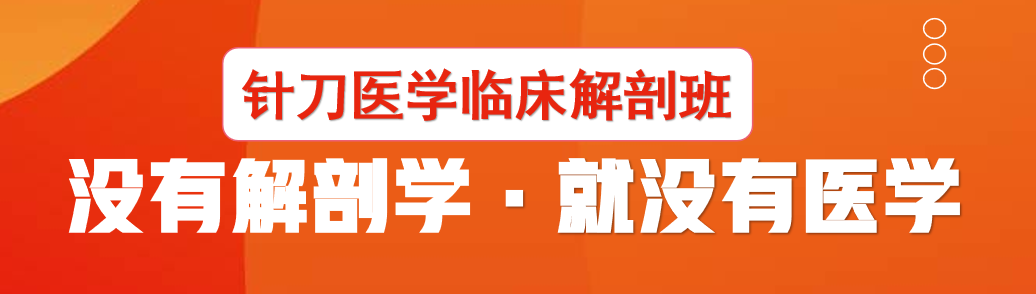 针刀医学临床解剖班

没有解剖学 · 就没有医学